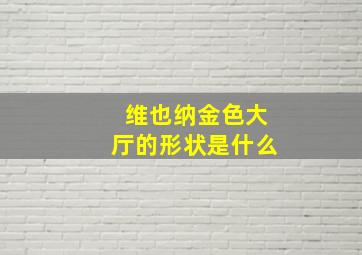 维也纳金色大厅的形状是什么